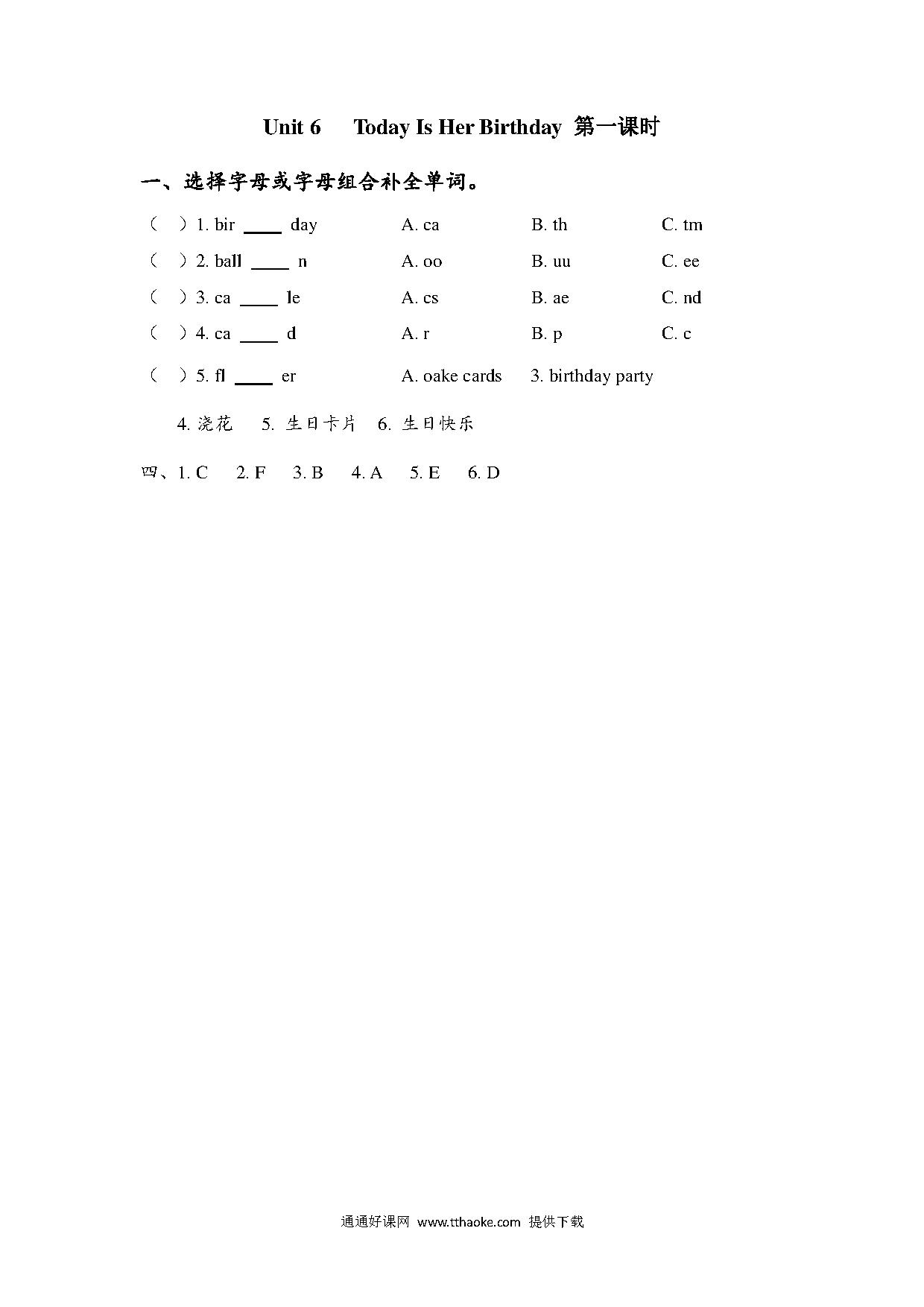 Unit 6 Today Is Her Birthday 第一课时

一、选择字母或字母组合补全单词。

（ ）1. bir ____ day A. ca B. th C. tm

（ ）2. ball ____ n A. oo B. uu C. ee

（ ）3. ca ____ le A. cs B. ae C. nd

（ ）4. ca ____ d A. r B. p C. c

（ ）5. fl ____ er A. oake cards 3. birthday party

4. 浇花 5. 生日卡片 6. 生日快乐

四、1. C 2. F 3. B 4. A 5. E 6. D

通通好课网 www.tthaoke.com 提供下载